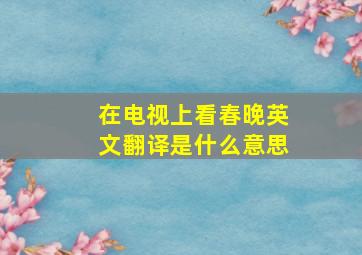 在电视上看春晚英文翻译是什么意思